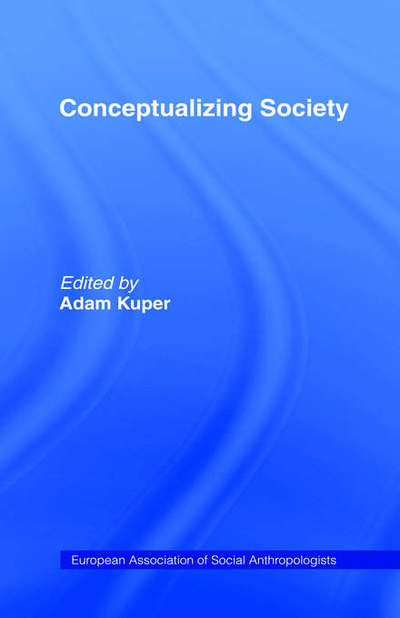 Conceptualizing Society

Edited by
Adam Kuper

European Association of Social Anthropologists